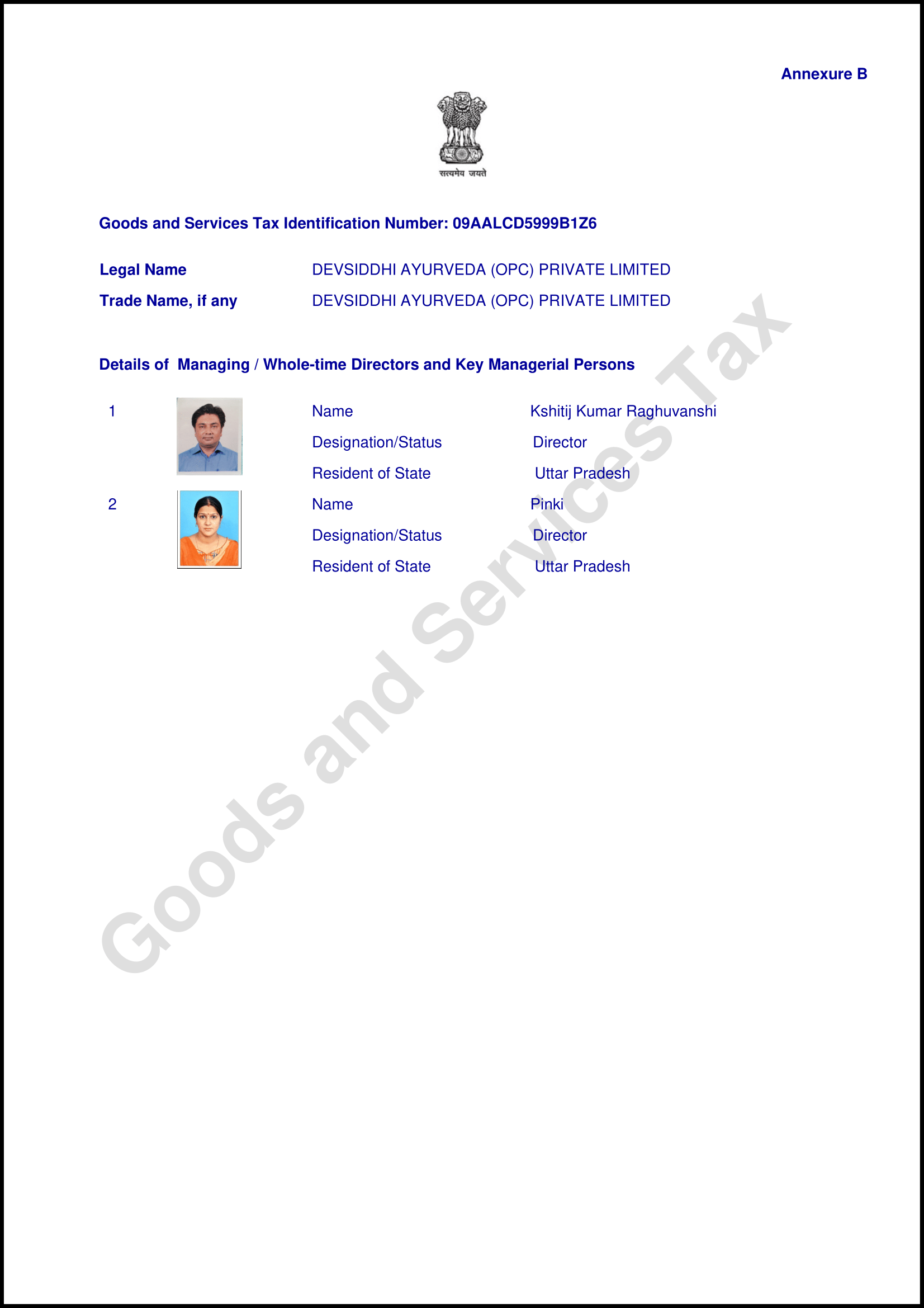 Annexure B

सत्यमेव जयते

Goods and Services Tax Identification Number: 09AALCD5999B1Z6

Legal Name DEVSIDDHI AYURVEDA (OPC) PRIVATE LIMITED

Trade Name, if any DEVSIDDHI AYURVEDA (OPC) PRIVATE LIMITED

Details of Managing / Whole-time Directors and Key Managerial Persons

1 Name Kshitij Kumar Raghuvanshi
Designation/Status Director
Resident of State Uttar Pradesh

2 Name Pinki
Designation/Status Director
Resident of State Uttar Pradesh

Goods and Services Tax